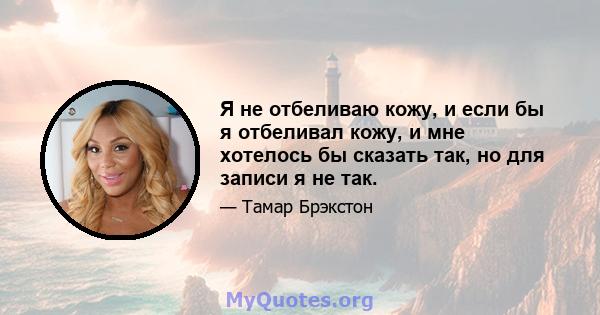 Я не отбеливаю кожу, и если бы я отбеливал кожу, и мне хотелось бы сказать так, но для записи я не так.

— Тамар Брэкстон

MyQuotes.org